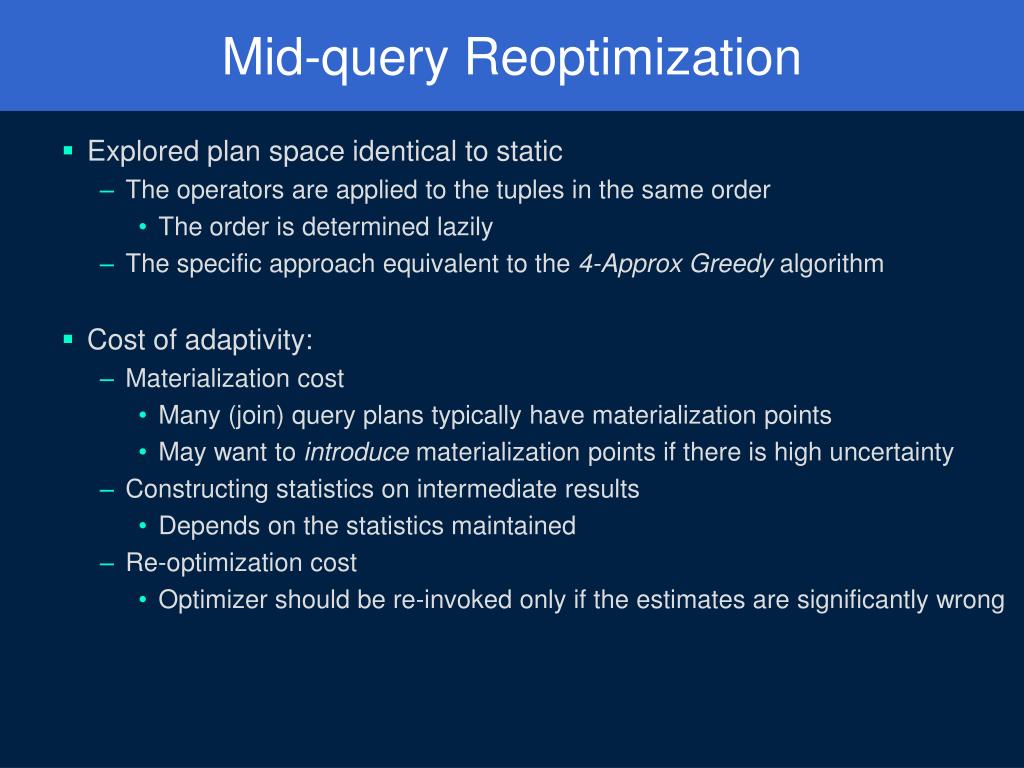 Mid-query Reoptimization

▪ Explored plan space identical to static
– The operators are applied to the tuples in the same order
• The order is determined lazily
– The specific approach equivalent to the 4-Approx Greedy algorithm

▪ Cost of adaptivity:
– Materialization cost
• Many (join) query plans typically have materialization points
• May want to introduce materialization points if there is high uncertainty
– Constructing statistics on intermediate results
• Depends on the statistics maintained
– Re-optimization cost
• Optimizer should be re-invoked only if the estimates are significantly wrong